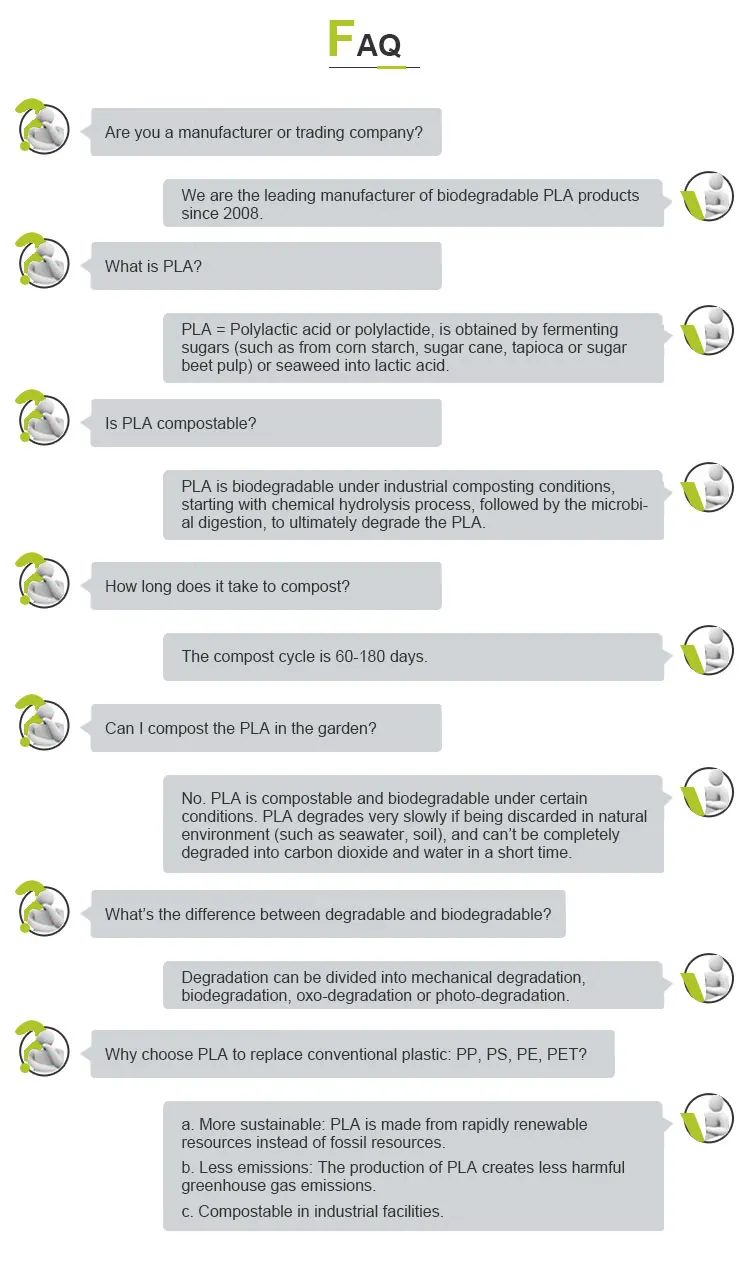 FAQ

Are you a manufacturer or trading company?

We are the leading manufacturer of biodegradable PLA products since 2008.

What is PLA?

PLA = Polylactic acid or polylactide, is obtained by fermenting sugars (such as from corn starch, sugar cane, tapioca or sugar beet pulp) or seaweed into lactic acid.

Is PLA compostable?

PLA is biodegradable under industrial composting conditions, starting with chemical hydrolysis process, followed by the microbial digestion, to ultimately degrade the PLA.

How long does it take to compost?

The compost cycle is 60-180 days.

Can I compost the PLA in the garden?

No. PLA is compostable and biodegradable under certain conditions. PLA degrades very slowly if being discarded in natural environment (such as seawater, soil), and can't be completely degraded into carbon dioxide and water in a short time.

What's the difference between degradable and biodegradable?

Degradation can be divided into mechanical degradation, biodegradation, oxo-degradation or photo-degradation.

Why choose PLA to replace conventional plastic: PP, PS, PE, PET?

a. More sustainable: PLA is made from rapidly renewable resources instead of fossil resources.
b. Less emissions: The production of PLA creates less harmful greenhouse gas emissions.
c. Compostable in industrial facilities.